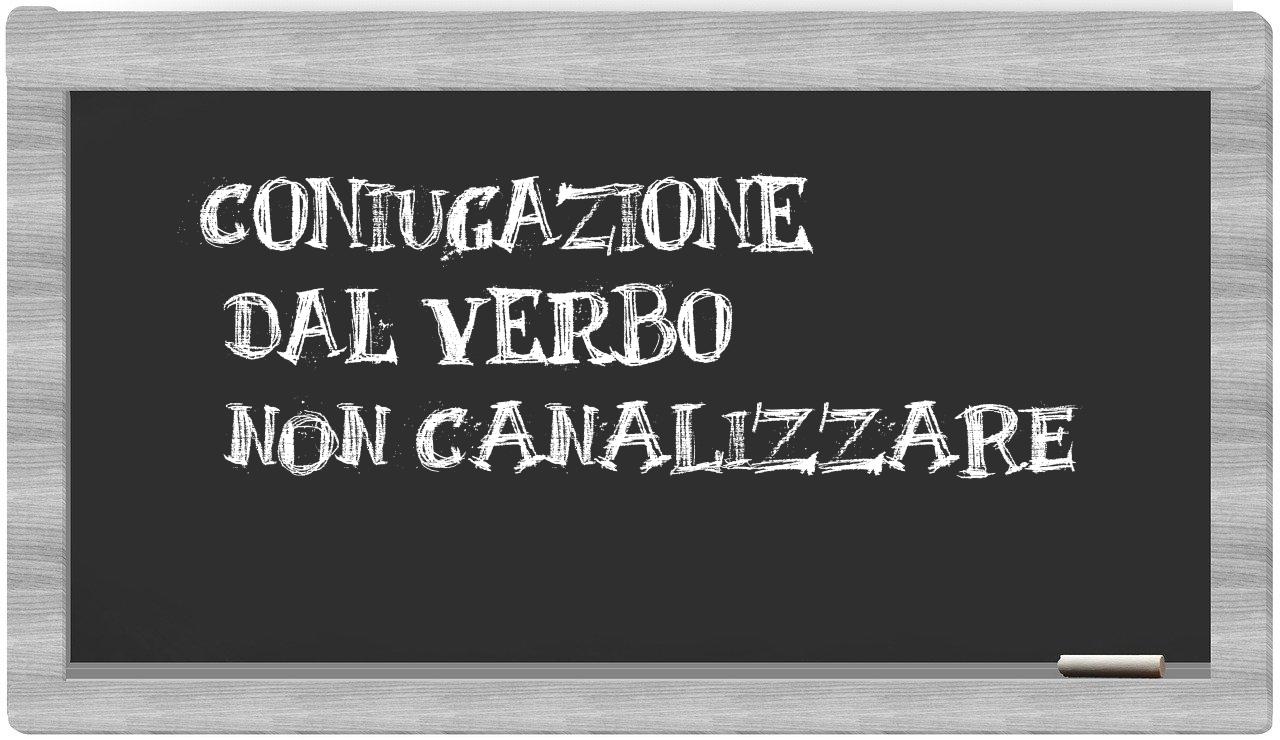 CONIUGAZIONE
DAL VERBO
NON CANALIZZARE